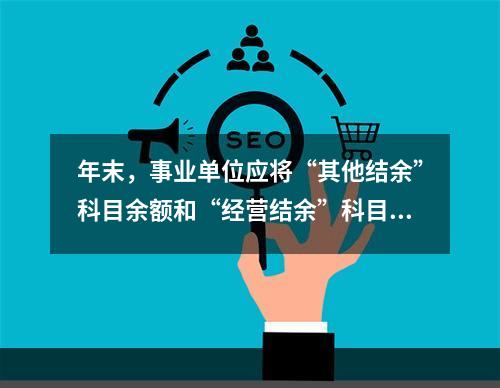 SEO

年末，事业单位应将“其他结余”科目余额和“经营结余”科目...